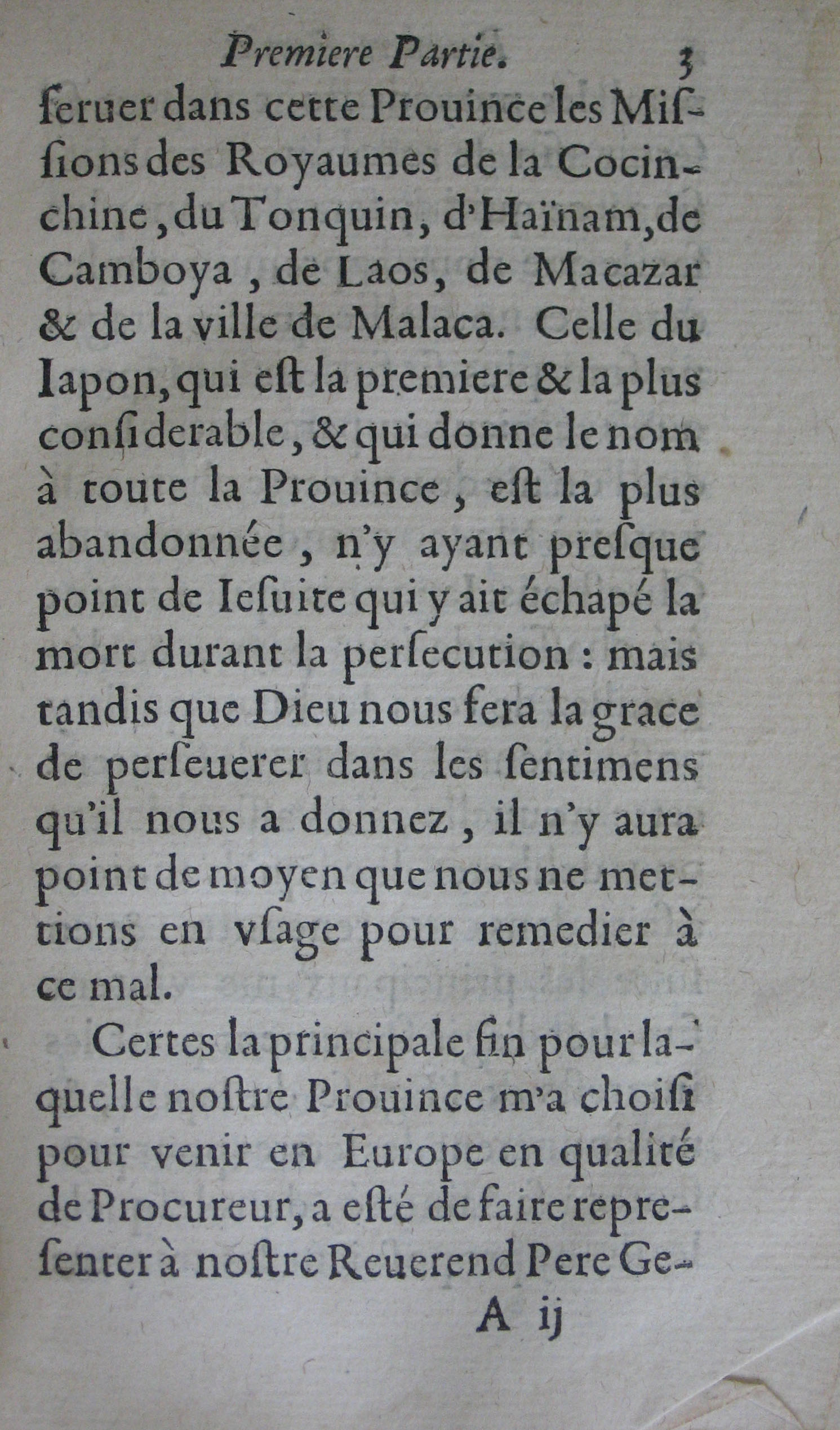 Premiere Partie. 3

ſeruer dans cette Prouince les Miſſions des Royaumes de la Cocinchine, du Tonquin, d'Haïnam, de Camboya, de Laos, de Macazar & de la ville de Malaca. Celle du Iapon, qui eſt la premiere & la plus conſiderable, & qui donne le nom à toute la Prouince, eſt la plus abandonnée, n'y ayant preſque point de Ieſuite qui y ait échapé la mort durant la perſecution : mais tandis que Dieu nous fera la grace de perſeuerer dans les ſentimens qu'il nous a donnez, il n'y aura point de moyen que nous ne mettions en vſage pour remedier à ce mal.

Certes la principale fin pour laquelle noſtre Prouince m'a choiſi pour venir en Europe en qualité de Procureur, a eſté de faire repreſenter à noſtre Reuerend Pere Ge-

A ij